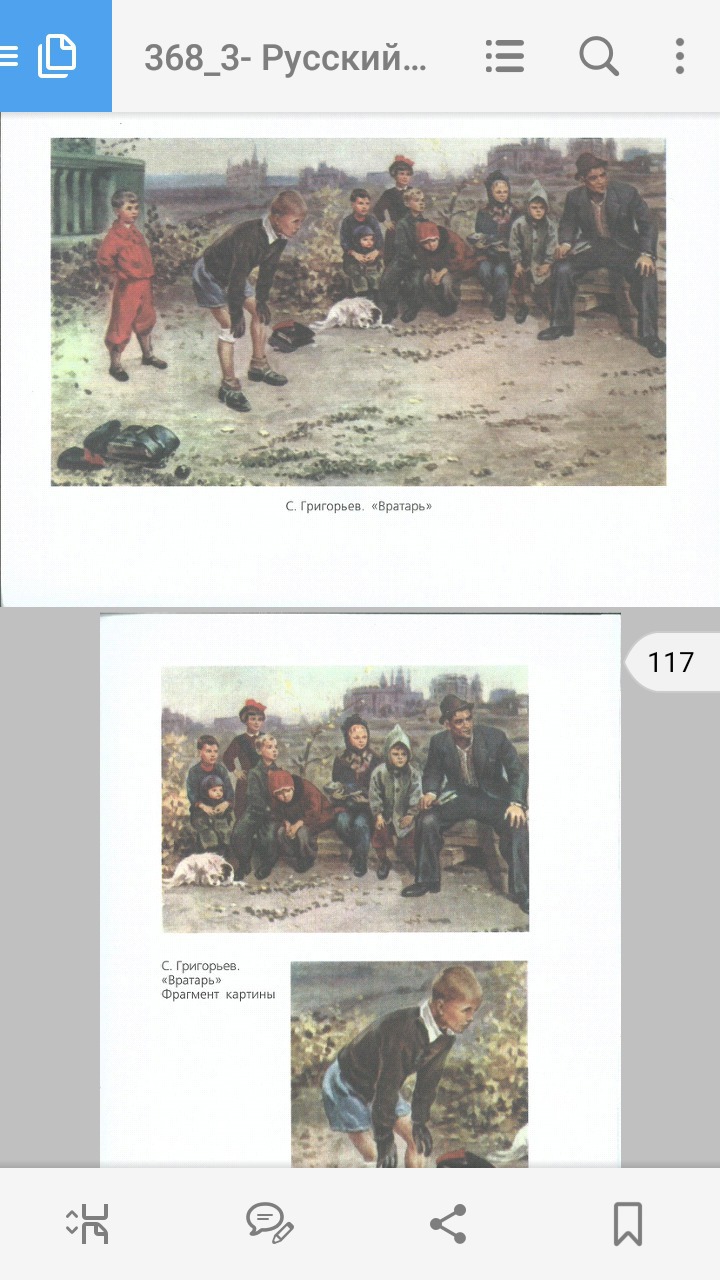 368_3- Русский...

С. Григорьев. «Вратарь»

117

С. Григорьев. «Вратарь» Фрагмент картины